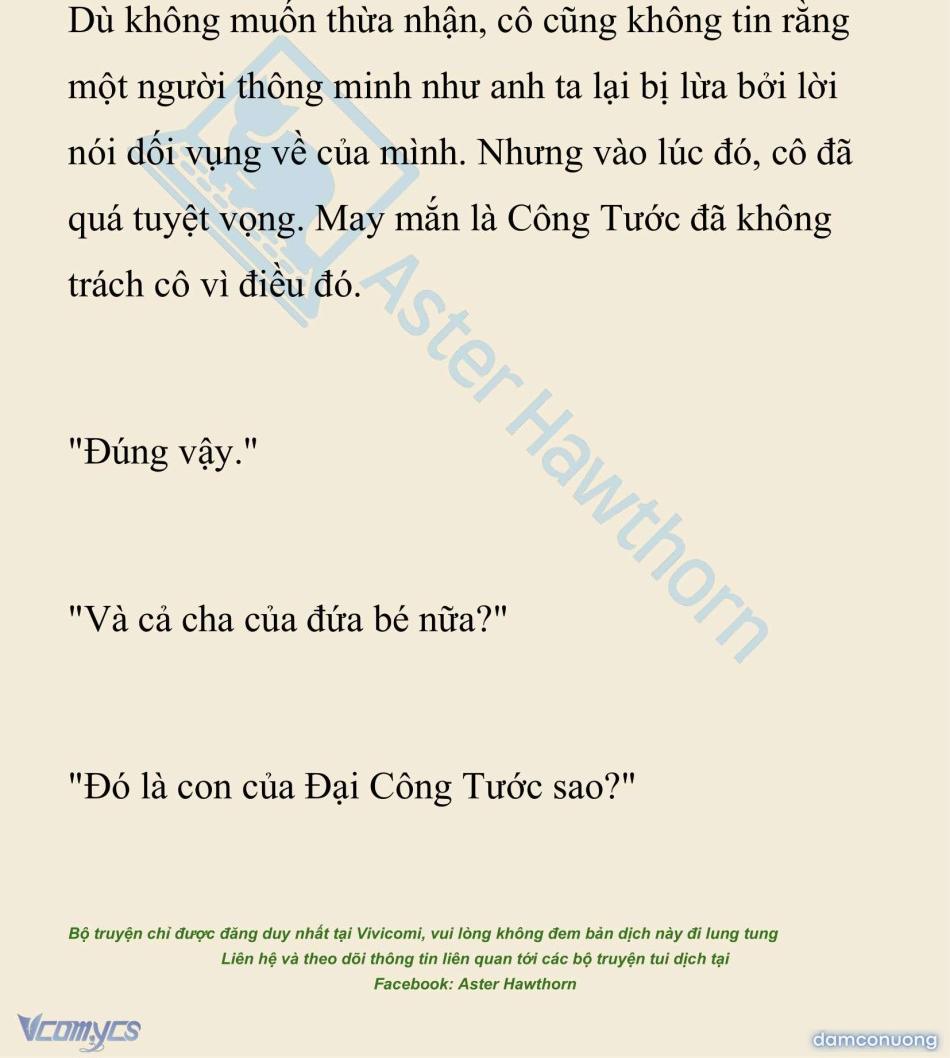 Dù không muốn thừa nhận, cô cũng không tin rằng một người thông minh như anh ta lại bị lừa bởi lời nói dối vụng về của mình. Nhưng vào lúc đó, cô đã quá tuyệt vọng. May mắn là Công Tước đã không trách cô vì điều đó.

"Đúng vậy."

"Và cả cha của đứa bé nữa?"

"Đó là con của Đại Công Tước sao?"

Bộ truyện chỉ được đăng duy nhất tại Vivicomi, vui lòng không đem bản dịch này đi lung tung
Liên hệ và theo dõi thông tin liên quan tới các bộ truyện tui dịch tại
Facebook: Aster Hawthorn

Vcomycs

damconuong

Aster Hawthorn